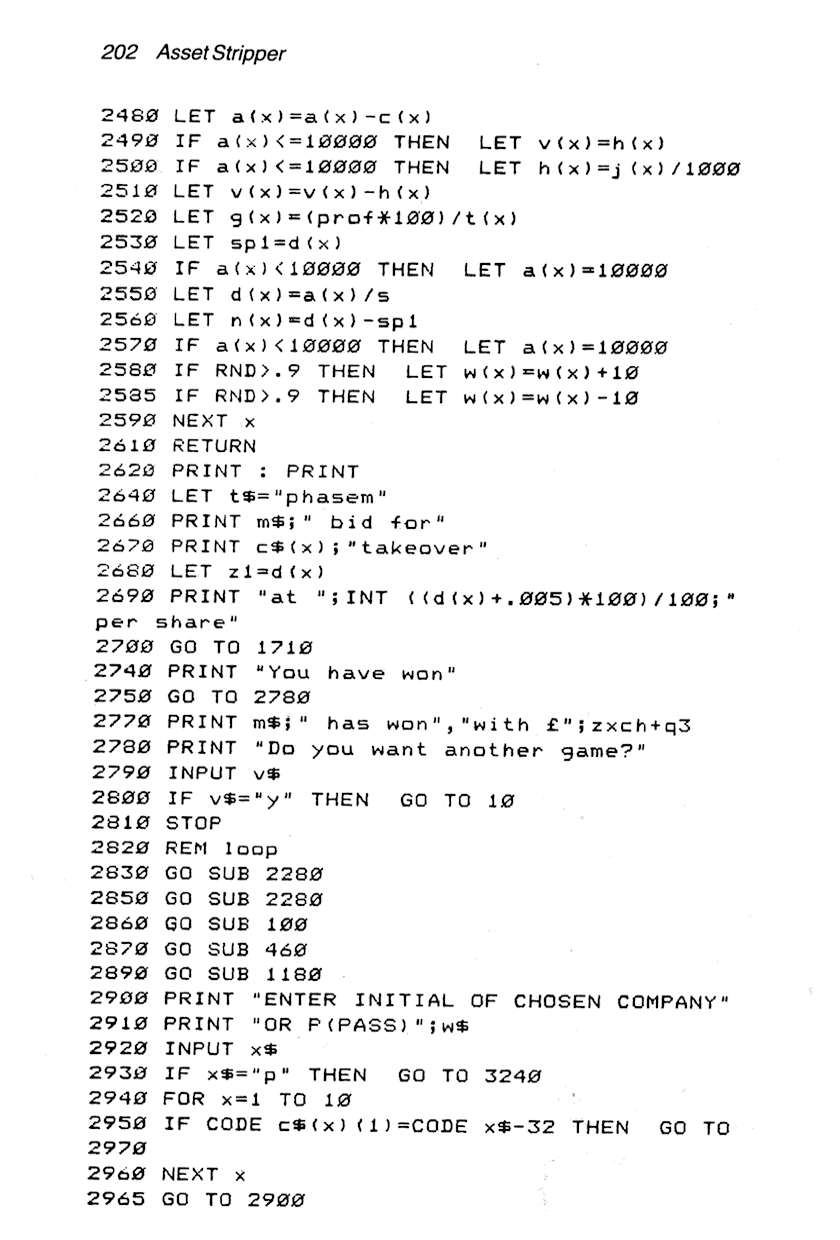 202 Asset Stripper

2480 LET a(x)=a(x)-c(x)
2490 IF a(x)<=10000 THEN LET v(x)=h(x)
2500 IF a(x)<=10000 THEN LET h(x)=j(x)/1000
2510 LET v(x)=v(x)-h(x)
2520 LET g(x)=(prof*100)/t(x)
2530 LET sp1=d(x)
2540 IF a(x)<10000 THEN LET a(x)=10000
2550 LET d(x)=a(x)/s
2560 LET n(x)=d(x)-sp1
2570 IF a(x)<10000 THEN LET a(x)=10000
2580 IF RND>.9 THEN LET w(x)=w(x)+10
2585 IF RND>.9 THEN LET w(x)=w(x)-10
2590 NEXT x
2610 RETURN
2620 PRINT : PRINT
2640 LET t$="phasem"
2660 PRINT m$;" bid for"
2670 PRINT c$(x);"takeover"
2680 LET z1=d(x)
2690 PRINT "at ";INT ((d(x)+.005)*100)/100;" per share"
2700 GO TO 1710
2740 PRINT "You have won"
2750 GO TO 2780
2770 PRINT m$;" has won","with £";zxch+q3
2780 PRINT "Do you want another game?"
2790 INPUT v$
2800 IF v$="y" THEN GO TO 10
2810 STOP
2820 REM loop
2830 GO SUB 2280
2850 GO SUB 2280
2860 GO SUB 100
2870 GO SUB 460
2890 GO SUB 1180
2900 PRINT "ENTER INITIAL OF CHOSEN COMPANY"
2910 PRINT "OR P(PASS)";w$
2920 INPUT x$
2930 IF x$="p" THEN GO TO 3240
2940 FOR x=1 TO 10
2950 IF CODE c$(x)(1)=CODE x$-32 THEN GO TO 2970
2960 NEXT x
2965 GO TO 2900